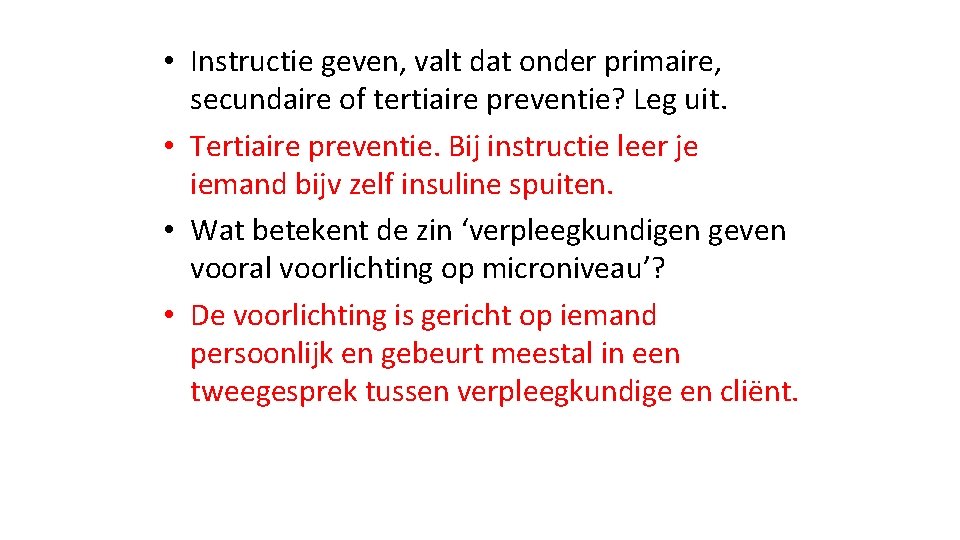 • Instructie geven, valt dat onder primaire, secundaire of tertiaire preventie? Leg uit.
• Tertiaire preventie. Bij instructie leer je iemand bijv zelf insuline spuiten.
• Wat betekent de zin ‘verpleegkundigen geven vooral voorlichting op microniveau’?
• De voorlichting is gericht op iemand persoonlijk en gebeurt meestal in een tweegesprek tussen verpleegkundige en cliënt.